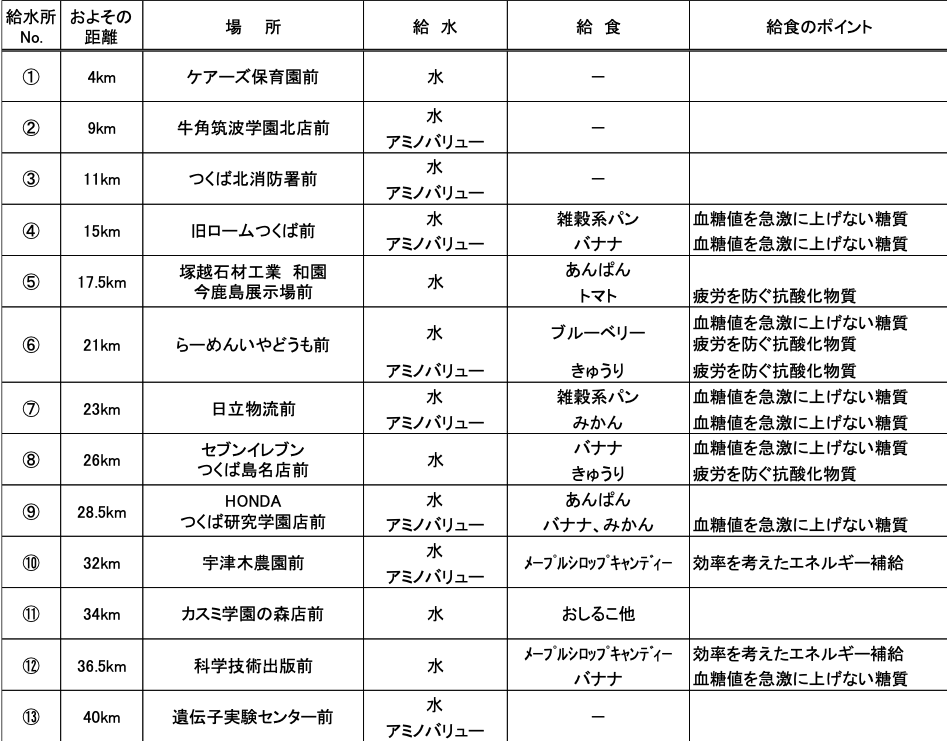 | 給水所 No. | およその距離 | 場　所 | 給 水 | 給 食 | 給食のポイント |
|---|---|---|---|---|---|
| ① | 4km | ケアーズ保育園前 | 水 | ー | |
| ② | 9km | 牛角筑波学園北店前 | 水 アミノバリュー | ー | |
| ③ | 11km | つくば北消防署前 | 水 アミノバリュー | ー | |
| ④ | 15km | 旧ロームつくば前 | 水 アミノバリュー | 雑穀系パン バナナ | 血糖値を急激に上げない糖質 血糖値を急激に上げない糖質 |
| ⑤ | 17.5km | 塚越石材工業　和園 今鹿島展示場前 | 水 | あんぱん トマト | 疲労を防ぐ抗酸化物質 |
| ⑥ | 21km | らーめんいやどうも前 | 水 アミノバリュー | ブルーベリー きゅうり | 血糖値を急激に上げない糖質 疲労を防ぐ抗酸化物質 疲労を防ぐ抗酸化物質 |
| ⑦ | 23km | 日立物流前 | 水 アミノバリュー | 雑穀系パン みかん | 血糖値を急激に上げない糖質 血糖値を急激に上げない糖質 |
| ⑧ | 26km | セブンイレブン つくば島名店前 | 水 | バナナ きゅうり | 血糖値を急激に上げない糖質 疲労を防ぐ抗酸化物質 |
| ⑨ | 28.5km | HONDA つくば研究学園店前 | 水 アミノバリュー | あんぱん バナナ、みかん | 血糖値を急激に上げない糖質 |
| ⑩ | 32km | 宇津木農園前 | 水 アミノバリュー | メープルシロップキャンディー | 効率を考えたエネルギー補給 |
| ⑪ | 34km | カスミ学園の森店前 | 水 | おしるこ他 | |
| ⑫ | 36.5km | 科学技術出版前 | 水 | メープルシロップキャンディー バナナ | 効率を考えたエネルギー補給 血糖値を急激に上げない糖質 |
| ⑬ | 40km | 遺伝子実験センター前 | 水 アミノバリュー | ー | |